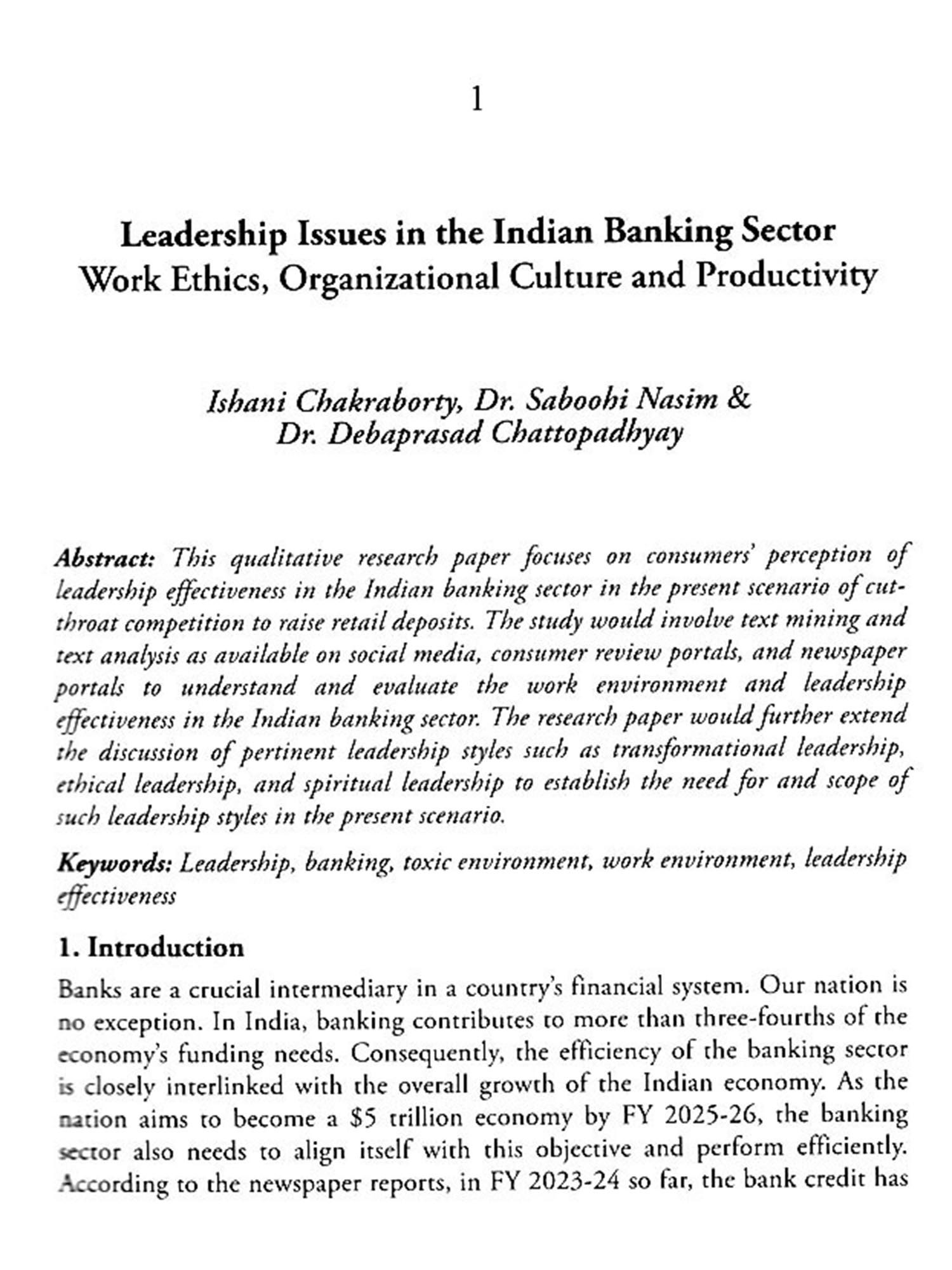 1

Leadership Issues in the Indian Banking Sector
Work Ethics, Organizational Culture and Productivity

Ishani Chakraborty, Dr. Saboohi Nasim &
Dr. Debaprasad Chattopadhyay

Abstract: This qualitative research paper focuses on consumers' perception of leadership effectiveness in the Indian banking sector in the present scenario of cut-throat competition to raise retail deposits. The study would involve text mining and text analysis as available on social media, consumer review portals, and newspaper portals to understand and evaluate the work environment and leadership effectiveness in the Indian banking sector. The research paper would further extend the discussion of pertinent leadership styles such as transformational leadership, ethical leadership, and spiritual leadership to establish the need for and scope of such leadership styles in the present scenario.

Keywords: Leadership, banking, toxic environment, work environment, leadership effectiveness

1. Introduction

Banks are a crucial intermediary in a country's financial system. Our nation is no exception. In India, banking contributes to more than three-fourths of the economy's funding needs. Consequently, the efficiency of the banking sector is closely interlinked with the overall growth of the Indian economy. As the nation aims to become a \$5 trillion economy by FY 2025-26, the banking sector also needs to align itself with this objective and perform efficiently. According to the newspaper reports, in FY 2023-24 so far, the bank credit has